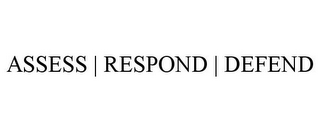 ASSESS | RESPOND | DEFEND